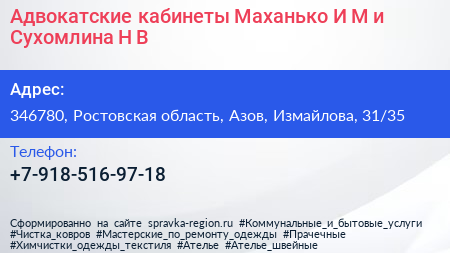 Адвокатские кабинеты Маханько И М и Сухомлина Н В

Адрес:

346780, Ростовская область, Азов, Измайлова, 31/35

Телефон:

+7-918-516-97-18

Сформированно на сайте spravka-region.ru #Коммунальные_и_бытовые_услуги #Чистка_ковров #Мастерские_по_ремонту_одежды #Прачечные #Химчистки_одежды_текстиля #Ателье #Ателье_швейные